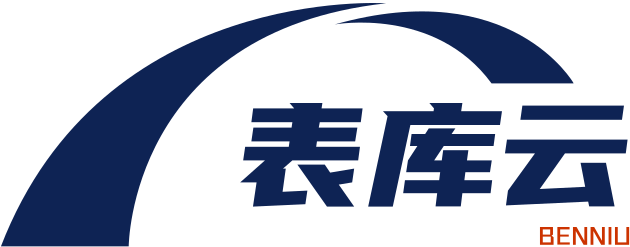 表库云
BENNIU